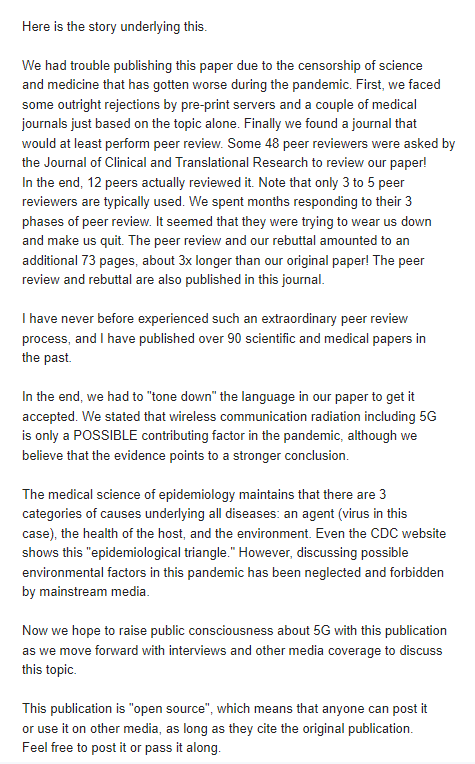 Here is the story underlying this.

We had trouble publishing this paper due to the censorship of science and medicine that has gotten worse during the pandemic. First, we faced some outright rejections by pre-print servers and a couple of medical journals just based on the topic alone. Finally we found a journal that would at least perform peer review. Some 48 peer reviewers were asked by the Journal of Clinical and Translational Research to review our paper! In the end, 12 peers actually reviewed it. Note that only 3 to 5 peer reviewers are typically used. We spent months responding to their 3 phases of peer review. It seemed that they were trying to wear us down and make us quit. The peer review and our rebuttal amounted to an additional 73 pages, about 3x longer than our original paper! The peer review and rebuttal are also published in this journal.

I have never before experienced such an extraordinary peer review process, and I have published over 90 scientific and medical papers in the past.

In the end, we had to "tone down" the language in our paper to get it accepted. We stated that wireless communication radiation including 5G is only a POSSIBLE contributing factor in the pandemic, although we believe that the evidence points to a stronger conclusion.

The medical science of epidemiology maintains that there are 3 categories of causes underlying all diseases: an agent (virus in this case), the health of the host, and the environment. Even the CDC website shows this "epidemiological triangle." However, discussing possible environmental factors in this pandemic has been neglected and forbidden by mainstream media.

Now we hope to raise public consciousness about 5G with this publication as we move forward with interviews and other media coverage to discuss this topic.

This publication is "open source", which means that anyone can post it or use it on other media, as long as they cite the original publication. Feel free to post it or pass it along.